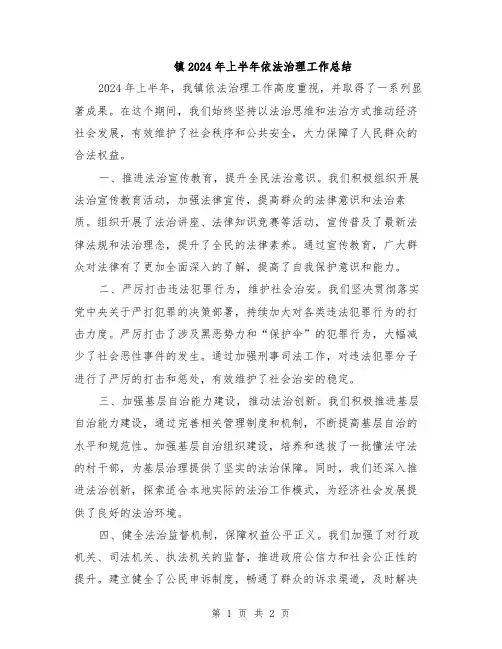 镇 2024 年上半年依法治理工作总结

2024 年上半年，我镇依法治理工作高度重视，并取得了一系列显著成果。在这个期间，我们始终坚持以法治思维和法治方式推动经济社会发展，有效维护了社会秩序和公共安全，大力保障了人民群众的合法权益。

一、推进法治宣传教育，提升全民法治意识。我们积极组织开展法治宣传教育活动，加强法律宣传，提高群众的法律意识和法治素质。组织开展了法治讲座、法律知识竞赛等活动，宣传普及了最新法律法规和法治理念，提升了全民的法律素养。通过宣传教育，广大群众对法律有了更加全面深入的了解，提高了自我保护意识和能力。

二、严厉打击违法犯罪行为，维护社会治安。我们坚决贯彻落实党中央关于严打犯罪的决策部署，持续加大对各类违法犯罪行为的打击力度。严厉打击了涉及黑恶势力和“保护伞”的犯罪行为，大幅减少了社会恶性事件的发生。通过加强刑事司法工作，对违法犯罪分子进行了严厉的打击和惩处，有效维护了社会治安的稳定。

三、加强基层自治能力建设，推动法治创新。我们积极推进基层自治能力建设，通过完善相关管理制度和机制，不断提高基层自治的水平和规范性。加强基层自治组织建设，培养和选拔了一批懂法守法的村干部，为基层治理提供了坚实的法治保障。同时，我们还深入推进法治创新，探索适合本地实际的法治工作模式，为经济社会发展提供了良好的法治环境。

四、健全法治监督机制，保障权益公平正义。我们加强了对行政机关、司法机关、执法机关的监督，推进政府公信力和社会公正性的提升。建立健全了公民申诉制度，畅通了群众的诉求渠道，及时解决

第 1 页 共 2 页